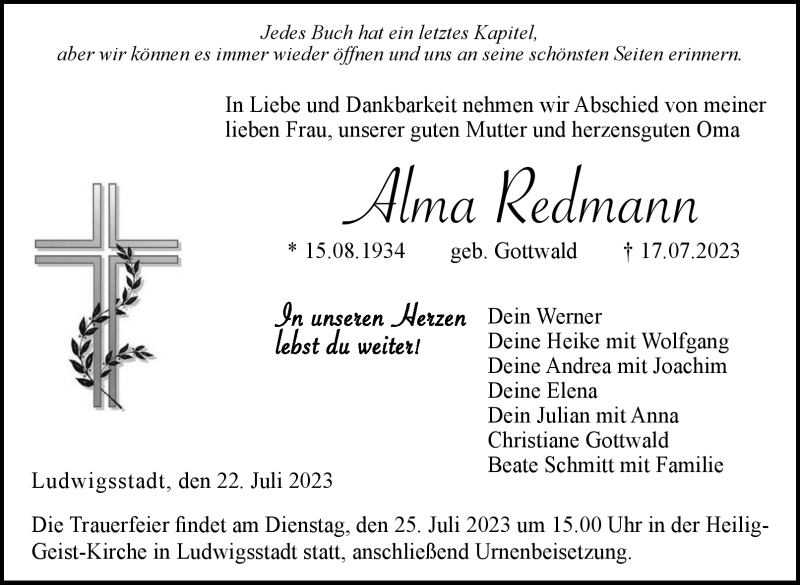 Jedes Buch hat ein letztes Kapitel,
aber wir können es immer wieder öffnen und uns an seine schönsten Seiten erinnern.

In Liebe und Dankbarkeit nehmen wir Abschied von meiner lieben Frau, unserer guten Mutter und herzensguten Oma

Alma Redmann

* 15.08.1934 geb. Gottwald † 17.07.2023

In unseren Herzen lebst du weiter!

Dein Werner
Deine Heike mit Wolfgang
Deine Andrea mit Joachim
Deine Elena
Dein Julian mit Anna
Christiane Gottwald
Beate Schmitt mit Familie

Ludwigsstadt, den 22. Juli 2023

Die Trauerfeier findet am Dienstag, den 25. Juli 2023 um 15.00 Uhr in der Heilig-Geist-Kirche in Ludwigsstadt statt, anschließend Urnenbeisetzung.